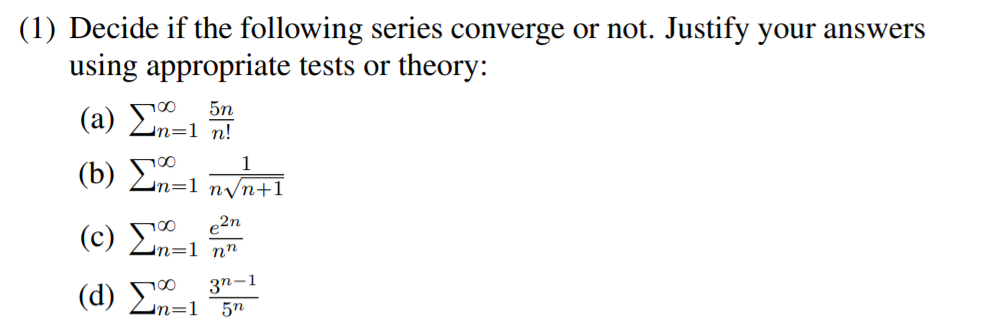 (1) Decide if the following series converge or not. Justify your answers using appropriate tests or theory:

(a) $\sum_{n=1}^{\infty} \frac{5n}{n!}$

(b) $\sum_{n=1}^{\infty} \frac{1}{n\sqrt{n+1}}$

(c) $\sum_{n=1}^{\infty} \frac{e^{2n}}{n^n}$

(d) $\sum_{n=1}^{\infty} \frac{3^{n-1}}{5^n}$